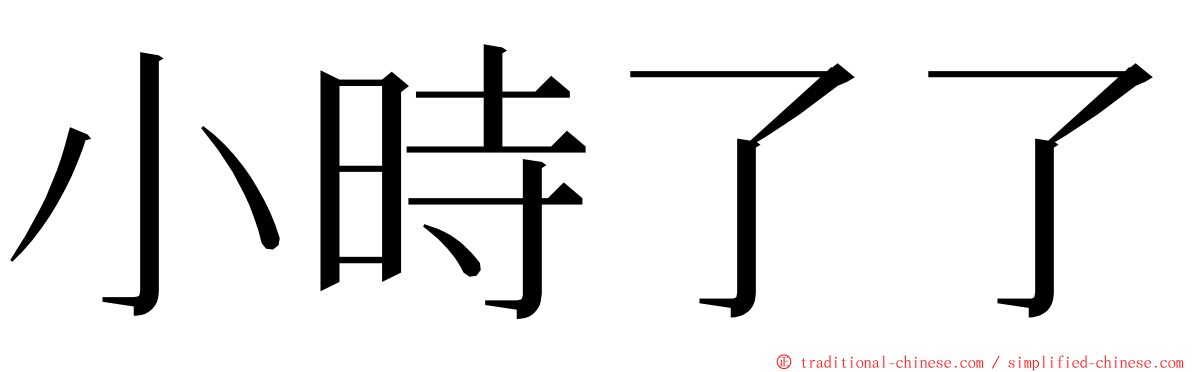 小時了了

㊣ traditional-chinese.com / simplified-chinese.com